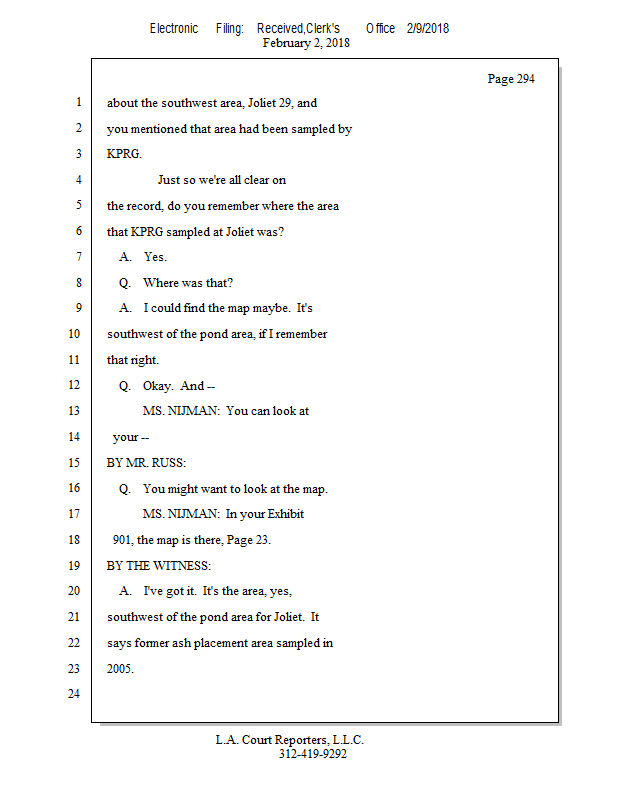 Electronic Filing: Received,Clerk's Office 2/9/2018
February 2, 2018

Page 294

1 about the southwest area, Joliet 29, and
2 you mentioned that area had been sampled by
3 KPRG.
4 Just so we're all clear on
5 the record, do you remember where the area
6 that KPRG sampled at Joliet was?
7 A. Yes.
8 Q. Where was that?
9 A. I could find the map maybe. It's
10 southwest of the pond area, if I remember
11 that right.
12 Q. Okay. And --
13 MS. NIJMAN: You can look at
14 your --
15 BY MR. RUSS:
16 Q. You might want to look at the map.
17 MS. NIJMAN: In your Exhibit
18 901, the map is there, Page 23.
19 BY THE WITNESS:
20 A. I've got it. It's the area, yes,
21 southwest of the pond area for Joliet. It
22 says former ash placement area sampled in
23 2005.
24

L.A. Court Reporters, L.L.C.
312-419-9292